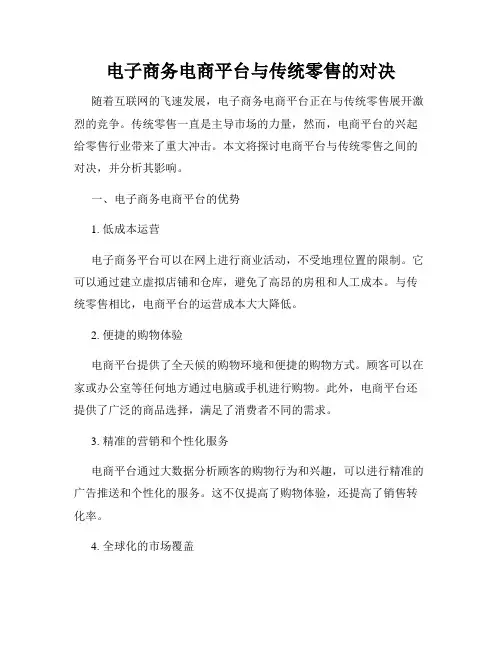 电子商务电商平台与传统零售的对决

随着互联网的飞速发展，电子商务电商平台正在与传统零售展开激烈的竞争。传统零售一直是主导市场的力量，然而，电商平台的兴起给零售行业带来了重大冲击。本文将探讨电商平台与传统零售之间的对决，并分析其影响。

一、电子商务电商平台的优势

1. 低成本运营

电子商务平台可以在网上进行商业活动，不受地理位置的限制。它可以通过建立虚拟店铺和仓库，避免了高昂的房租和人工成本。与传统零售相比，电商平台的运营成本大大降低。

2. 便捷的购物体验

电商平台提供了全天候的购物环境和便捷的购物方式。顾客可以在家或办公室等任何地方通过电脑或手机进行购物。此外，电商平台还提供了广泛的商品选择，满足了消费者不同的需求。

3. 精准的营销和个性化服务

电商平台通过大数据分析顾客的购物行为和兴趣，可以进行精准的广告推送和个性化的服务。这不仅提高了购物体验，还提高了销售转化率。

4. 全球化的市场覆盖